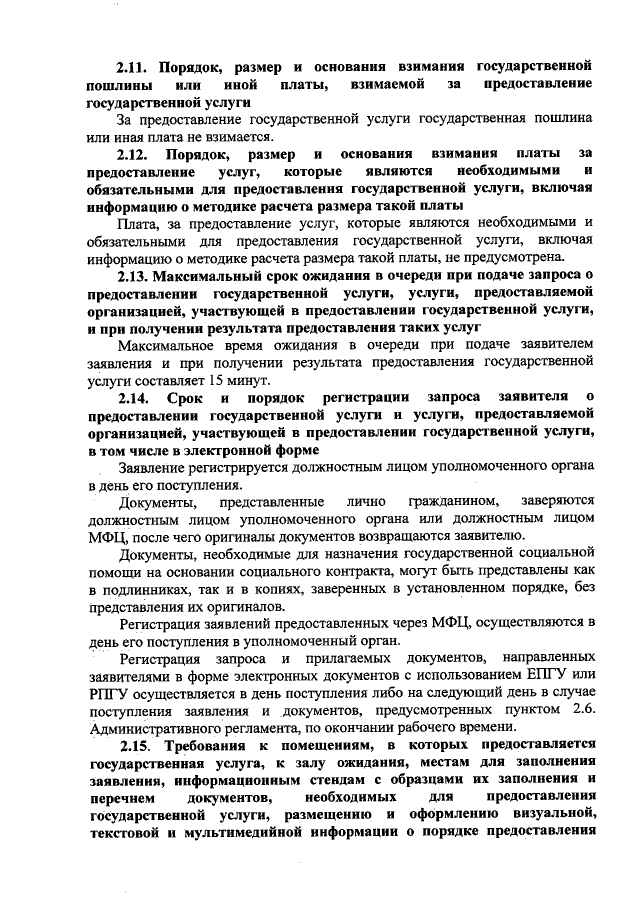 2.11. Порядок, размер и основания взимания государственной пошлины или иной платы, взимаемой за предоставление государственной услуги

За предоставление государственной услуги государственная пошлина или иная плата не взимается.

2.12. Порядок, размер и основания взимания платы за предоставление услуг, которые являются необходимыми и обязательными для предоставления государственной услуги, включая информацию о методике расчета размера такой платы

Плата, за предоставление услуг, которые являются необходимыми и обязательными для предоставления государственной услуги, включая информацию о методике расчета размера такой платы, не предусмотрена.

2.13. Максимальный срок ожидания в очереди при подаче запроса о предоставлении государственной услуги, услуги, предоставляемой организацией, участвующей в предоставлении государственной услуги, и при получении результата предоставления таких услуг

Максимальное время ожидания в очереди при подаче заявителем заявления и при получении результата предоставления государственной услуги составляет 15 минут.

2.14. Срок и порядок регистрации запроса заявителя о предоставлении государственной услуги и услуги, предоставляемой организацией, участвующей в предоставлении государственной услуги, в том числе в электронной форме

Заявление регистрируется должностным лицом уполномоченного органа в день его поступления.

Документы, представленные лично гражданином, заверяются должностным лицом уполномоченного органа или должностным лицом МФЦ, после чего оригиналы документов возвращаются заявителю.

Документы, необходимые для назначения государственной социальной помощи на основании социального контракта, могут быть представлены как в подлинниках, так и в копиях, заверенных в установленном порядке, без представления их оригиналов.

Регистрация заявлений предоставленных через МФЦ, осуществляются в день его поступления в уполномоченный орган.

Регистрация запроса и прилагаемых документов, направленных заявителями в форме электронных документов с использованием ЕПГУ или РПГУ осуществляется в день поступления либо на следующий день в случае поступления заявления и документов, предусмотренных пунктом 2.6. Административного регламента, по окончании рабочего времени.

2.15. Требования к помещениям, в которых предоставляется государственная услуга, к залу ожидания, местам для заполнения заявления, информационным стендам с образцами их заполнения и перечнем документов, необходимых для предоставления государственной услуги, размещению и оформлению визуальной, текстовой и мультимедийной информации о порядке предоставления